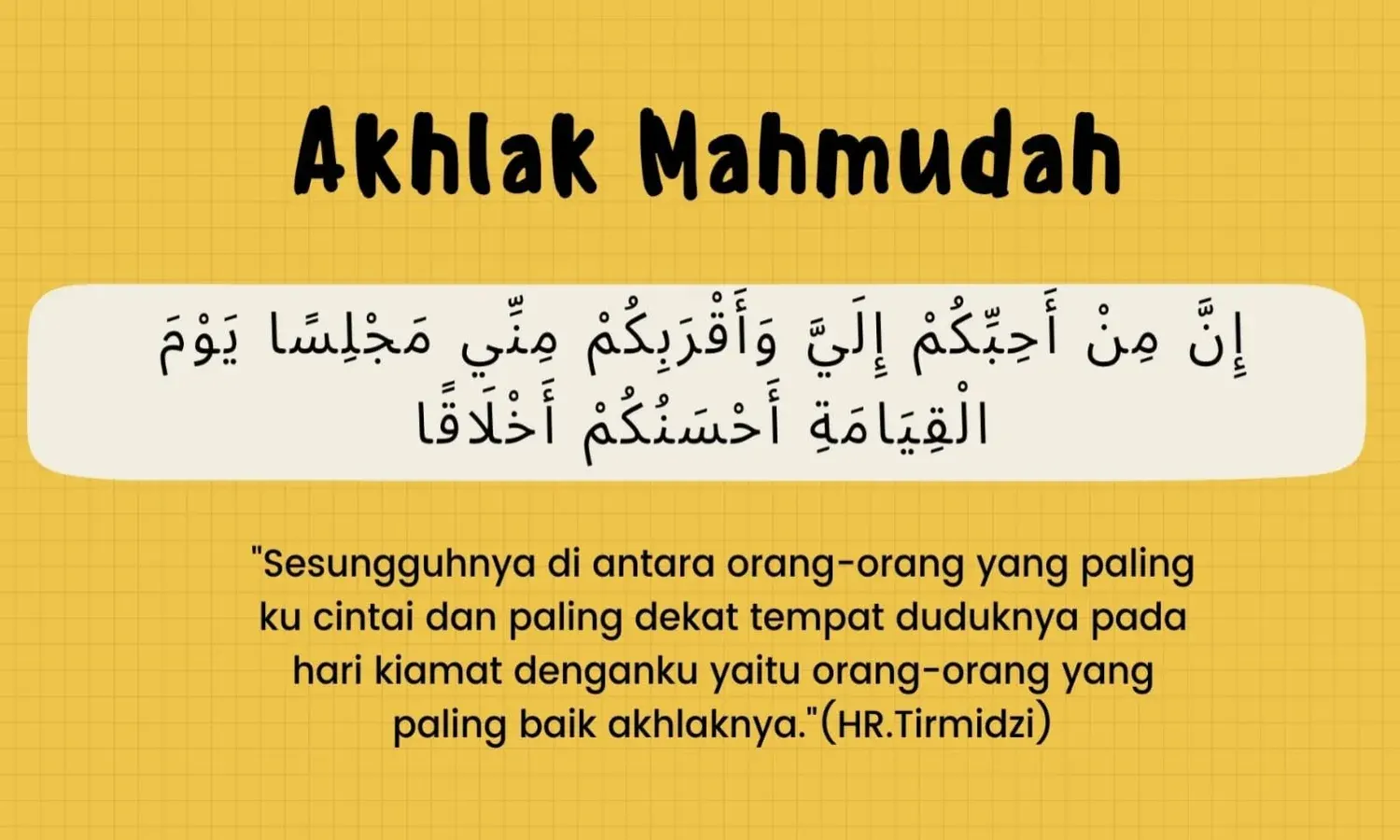 Akhlak Mahmudah

إِنَّ مِنْ أَحِبِّكُمْ إِلَيَّ وَأَقْرَبِكُمْ مِنِّي مَجْلِسًا يَوْمَ الْقِيَامَةِ أَحْسَنُكُمْ أَخْلَاقًا

"Sesungguhnya di antara orang-orang yang paling ku cintai dan paling dekat tempat duduknya pada hari kiamat denganku yaitu orang-orang yang paling baik akhlaknya."(HR.Tirmidzi)